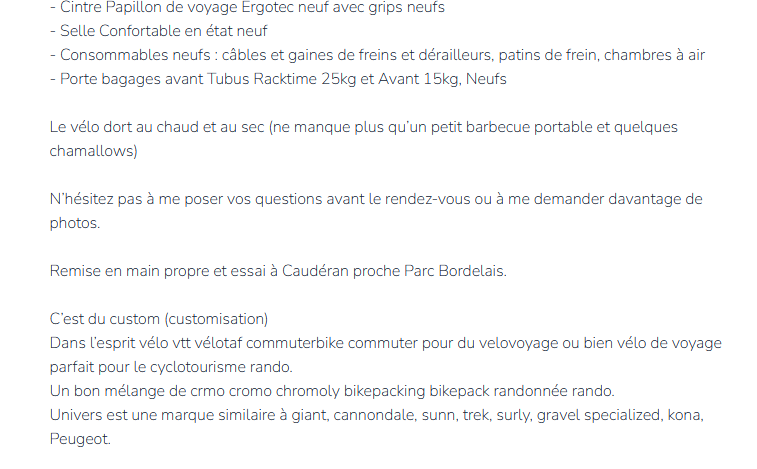 - Cintre Papillon de voyage Ergotec neuf avec grips neufs
- Selle Confortable en état neuf
- Consommables neufs : câbles et gaines de freins et dérailleurs, patins de frein, chambres à air
- Porte bagages avant Tubus Racktime 25kg et Avant 15kg, Neufs

Le vélo dort au chaud et au sec (ne manque plus qu'un petit barbecue portable et quelques chamallows)

N'hésitez pas à me poser vos questions avant le rendez-vous ou à me demander davantage de photos.

Remise en main propre et essai à Caudéran proche Parc Bordelais.

C'est du custom (customisation)
Dans l'esprit vélo vtt vélotaf commuterbike commuter pour du velovoyage ou bien vélo de voyage parfait pour le cyclotourisme rando.
Un bon mélange de crmo cromo chromoly bikepacking bikepack randonnée rando.
Univers est une marque similaire à giant, cannondale, sunn, trek, surly, gravel specialized, kona, Peugeot.